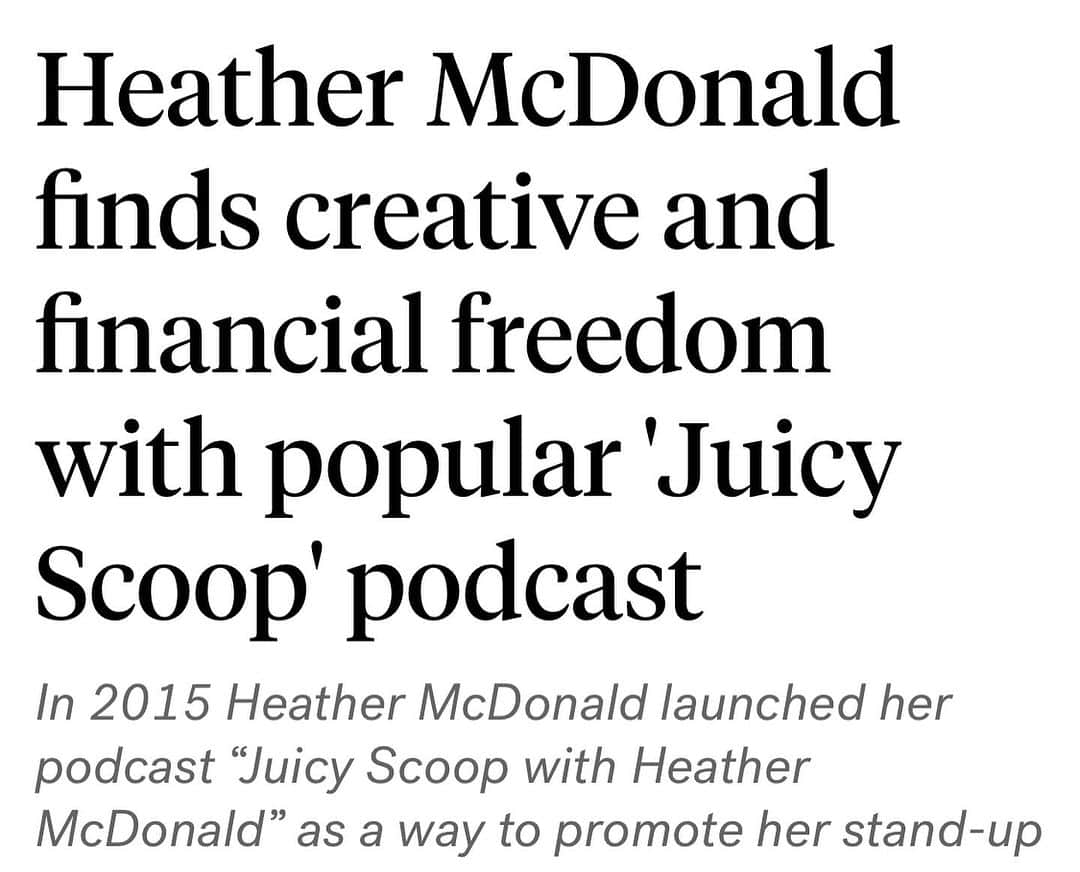 Heather McDonald finds creative and financial freedom with popular 'Juicy Scoop' podcast

In 2015 Heather McDonald launched her podcast “Juicy Scoop with Heather McDonald” as a way to promote her stand-up